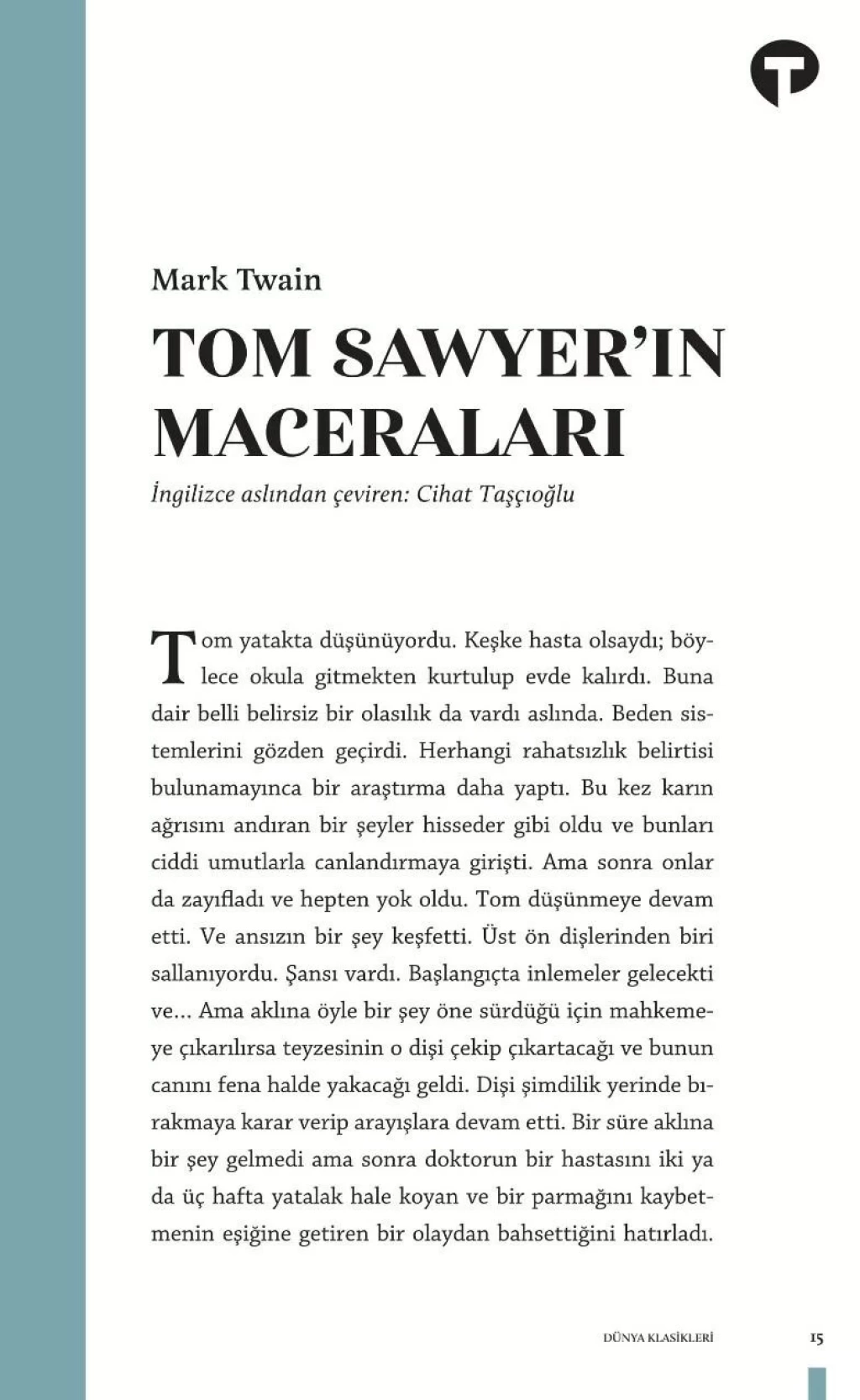 Mark Twain

TOM SAWYER'IN MACERALARI

İngilizce aslından çeviren: Cihat Taşçıoğlu

Tom yatakta düşünüyordu. Keşke hasta olsaydı; böylece okula gitmekten kurtulup evde kalırdı. Buna dair belli belirsiz bir olasılık da vardı aslında. Beden sistemlerini gözden geçirdi. Herhangi rahatsızlık belirtisi bulunamayınca bir araştırma daha yaptı. Bu kez karın ağrısını andıran bir şeyler hisseder gibi oldu ve bunları ciddi umutlarla canlandırmaya girişti. Ama sonra onlar da zayıfladı ve hepten yok oldu. Tom düşünmeye devam etti. Ve ansızın bir şey keşfetti. Üst ön dişlerinden biri sallanıyordu. Şansı vardı. Başlangıçta inlemeler gelecekti ve... Ama aklına öyle bir şey öne sürdüğü için mahkemeye çıkarılırsa teyzesinin o dişi çekip çıkartacağı ve bunun canını fena halde yakacağı geldi. Dişi şimdilik yerinde bırakmaya karar verip arayışlara devam etti. Bir süre aklına bir şey gelmedi ama sonra doktorun bir hastasını iki ya da üç hafta yatalak hale koyan ve bir parmağını kaybetmenin eşiğine getiren bir olaydan bahsettiğini hatırladı.

DÜNYA KLASİKLERİ 15